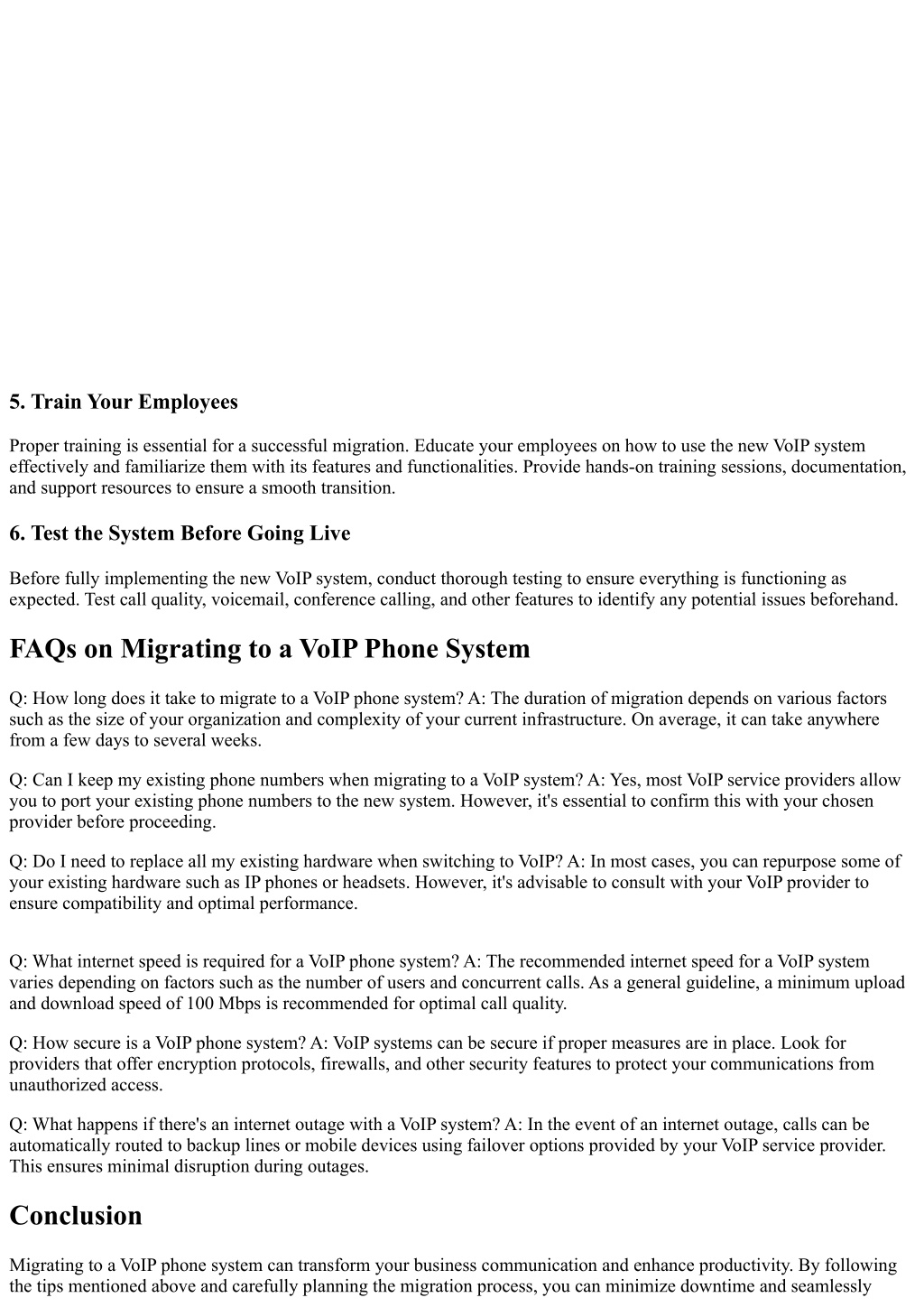 5. Train Your Employees

Proper training is essential for a successful migration. Educate your employees on how to use the new VoIP system effectively and familiarize them with its features and functionalities. Provide hands-on training sessions, documentation, and support resources to ensure a smooth transition.

6. Test the System Before Going Live

Before fully implementing the new VoIP system, conduct thorough testing to ensure everything is functioning as expected. Test call quality, voicemail, conference calling, and other features to identify any potential issues beforehand.

FAQs on Migrating to a VoIP Phone System

Q: How long does it take to migrate to a VoIP phone system? A: The duration of migration depends on various factors such as the size of your organization and complexity of your current infrastructure. On average, it can take anywhere from a few days to several weeks.

Q: Can I keep my existing phone numbers when migrating to a VoIP system? A: Yes, most VoIP service providers allow you to port your existing phone numbers to the new system. However, it's essential to confirm this with your chosen provider before proceeding.

Q: Do I need to replace all my existing hardware when switching to VoIP? A: In most cases, you can repurpose some of your existing hardware such as IP phones or headsets. However, it's advisable to consult with your VoIP provider to ensure compatibility and optimal performance.

Q: What internet speed is required for a VoIP phone system? A: The recommended internet speed for a VoIP system varies depending on factors such as the number of users and concurrent calls. As a general guideline, a minimum upload and download speed of 100 Mbps is recommended for optimal call quality.

Q: How secure is a VoIP phone system? A: VoIP systems can be secure if proper measures are in place. Look for providers that offer encryption protocols, firewalls, and other security features to protect your communications from unauthorized access.

Q: What happens if there's an internet outage with a VoIP system? A: In the event of an internet outage, calls can be automatically routed to backup lines or mobile devices using failover options provided by your VoIP service provider. This ensures minimal disruption during outages.

Conclusion

Migrating to a VoIP phone system can transform your business communication and enhance productivity. By following the tips mentioned above and carefully planning the migration process, you can minimize downtime and seamlessly